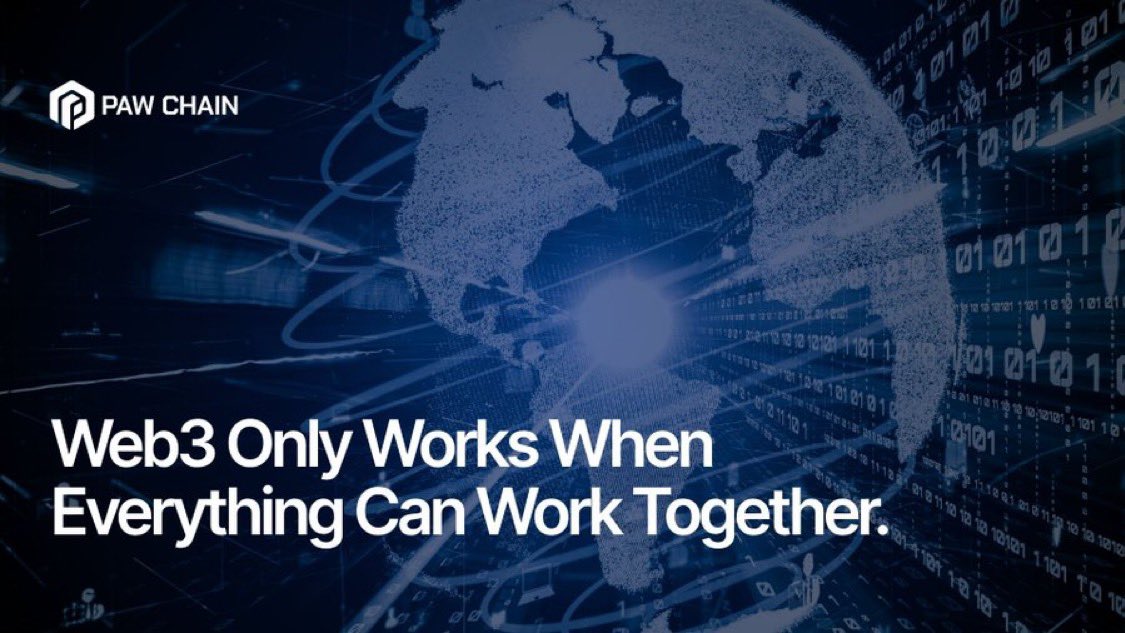 PAW CHAIN

Web3 Only Works When Everything Can Work Together.